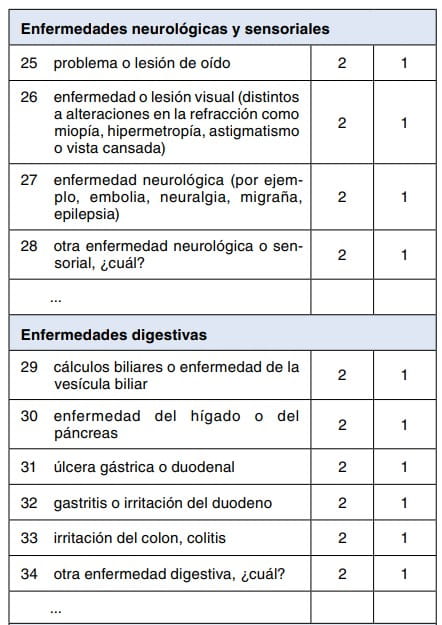 | Enfermedades neurológicas y sensoriales | | |
|---|---|---|
| 25 problema o lesión de oído | 2 | 1 |
| 26 enfermedad o lesión visual (distintos a alteraciones en la refracción como miopía, hipermetropía, astigmatismo o vista cansada) | 2 | 1 |
| 27 enfermedad neurológica (por ejemplo, embolia, neuralgia, migraña, epilepsia) | 2 | 1 |
| 28 otra enfermedad neurológica o sensorial, ¿cuál? | 2 | 1 |
| ... | | |
| **Enfermedades digestivas** | | |
| 29 cálculos biliares o enfermedad de la vesícula biliar | 2 | 1 |
| 30 enfermedad del hígado o del páncreas | 2 | 1 |
| 31 úlcera gástrica o duodenal | 2 | 1 |
| 32 gastritis o irritación del duodeno | 2 | 1 |
| 33 irritación del colon, colitis | 2 | 1 |
| 34 otra enfermedad digestiva, ¿cuál? | 2 | 1 |
| ... | | |